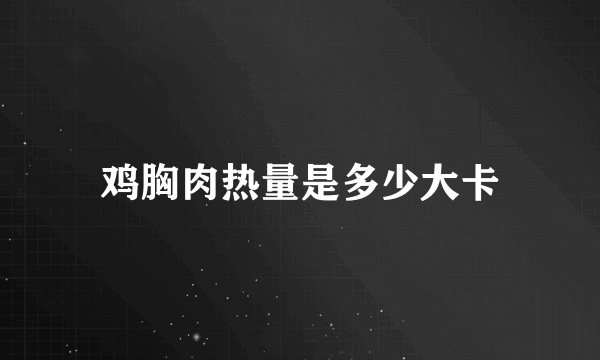 鸡胸肉热量是多少大卡